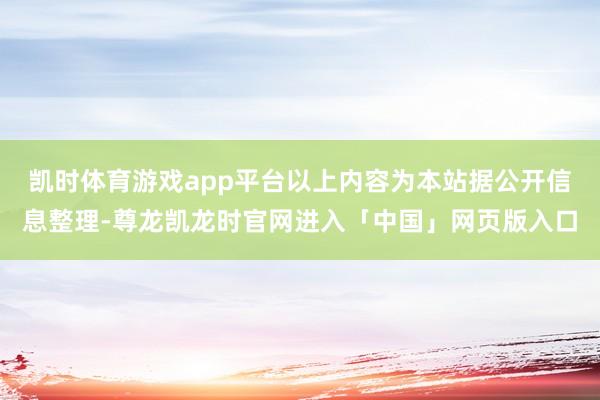 凯时体育游戏app平台以上内容为本站据公开信息整理-尊龙凯龙时官网进入「中国」网页版入口